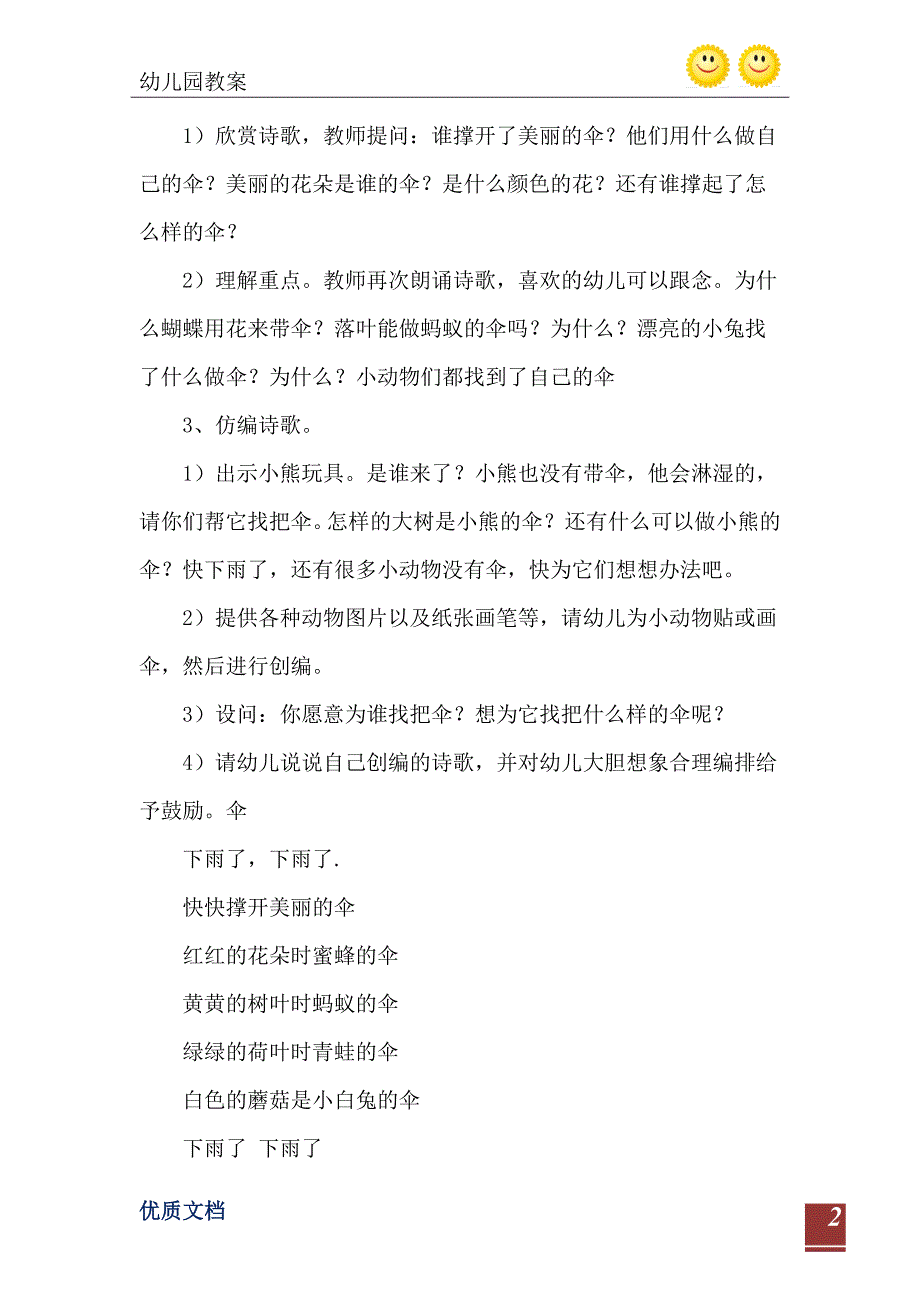 幼儿园教案

1）欣赏诗歌，教师提问：谁撑开了美丽的伞？他们用什么做自己的伞？美丽的花朵是谁的伞？是什么颜色的花？还有谁撑起了怎么样的伞？

2）理解重点。教师再次朗诵诗歌，喜欢的幼儿可以跟念。为什么蝴蝶用花来带伞？落叶能做蚂蚁的伞吗？为什么？漂亮的小兔找了什么做伞？为什么？小动物们都找到了自己的伞

3、仿编诗歌。

1）出示小熊玩具。是谁来了？小熊也没有带伞，他会淋湿的，请你们帮它找把伞。怎样的大树是小熊的伞？还有什么可以做小熊的伞？快下雨了，还有很多小动物没有伞，快为它们想想办法吧。

2）提供各种动物图片以及纸张画笔等，请幼儿为小动物贴或画伞，然后进行创编。

3）设问：你愿意为谁找把伞？想为它找把什么样的伞呢？

4）请幼儿说说自己创编的诗歌，并对幼儿大胆想象合理编排给予鼓励。伞

下雨了，下雨了.

快快撑开美丽的伞

红红的花朵时蜜蜂的伞

黄黄的树叶时蚂蚁的伞

绿绿的荷叶时青蛙的伞

白色的蘑菇是小白兔的伞

下雨了 下雨了

优质文档

2